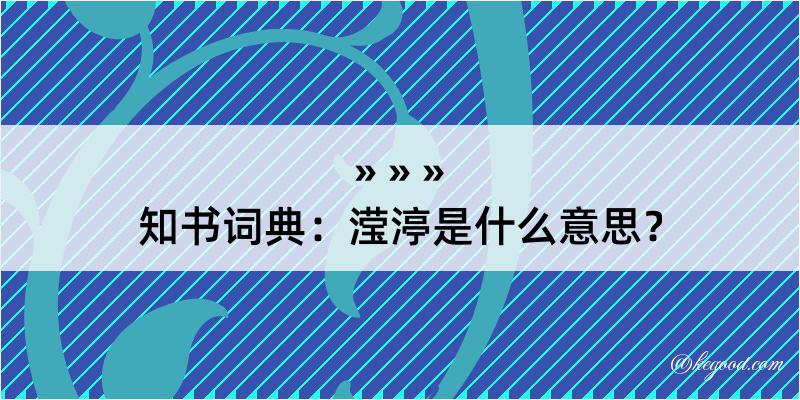 » » »
知书词典：滢渟是什么意思？

@kegood.com